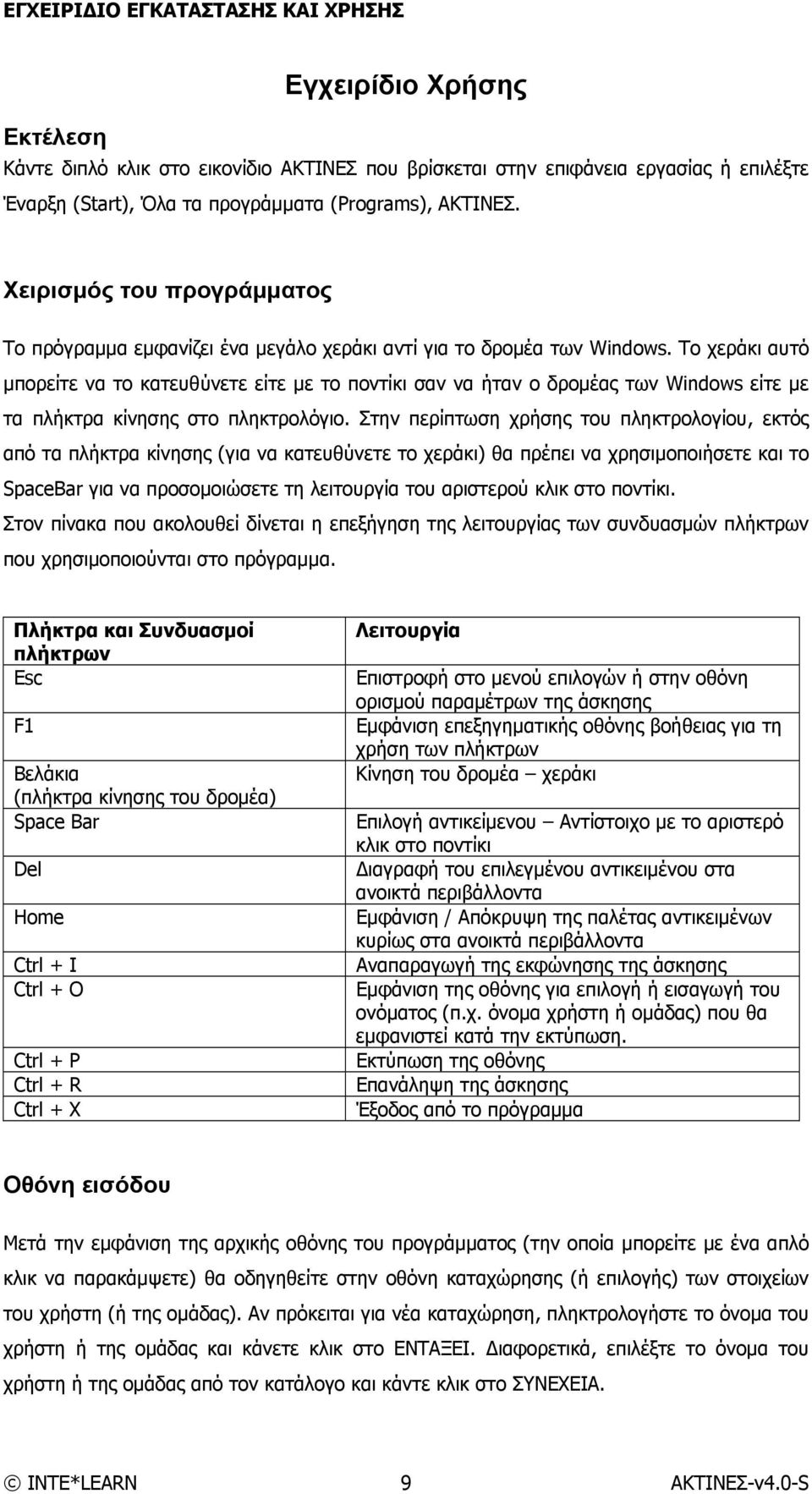 ΕΓΧΕΙΡΙΔΙΟ ΕΓΚΑΤΑΣΤΑΣΗΣ ΚΑΙ ΧΡΗΣΗΣ

Εγχειρίδιο Χρήσης

Εκτέλεση

Κάντε διπλό κλικ στο εικονίδιο ΑΚΤΙΝΕΣ που βρίσκεται στην επιφάνεια εργασίας ή επιλέξτε Έναρξη (Start), Όλα τα προγράμματα (Programs), ΑΚΤΙΝΕΣ.

Χειρισμός του προγράμματος

Το πρόγραμμα εμφανίζει ένα μεγάλο χεράκι αντί για το δρομέα των Windows. Το χεράκι αυτό μπορείτε να το κατευθύνετε είτε με το ποντίκι σαν να ήταν ο δρομέας των Windows είτε με τα πλήκτρα κίνησης στο πληκτρολόγιο. Στην περίπτωση χρήσης του πληκτρολογίου, εκτός από τα πλήκτρα κίνησης (για να κατευθύνετε το χεράκι) θα πρέπει να χρησιμοποιήσετε και το SpaceBar για να προσομοιώσετε τη λειτουργία του αριστερού κλικ στο ποντίκι.
Στον πίνακα που ακολουθεί δίνεται η επεξήγηση της λειτουργίας των συνδυασμών πλήκτρων που χρησιμοποιούνται στο πρόγραμμα.

| Πλήκτρα και Συνδυασμοί πλήκτρων | Λειτουργία |
|---|---|
| Esc | Επιστροφή στο μενού επιλογών ή στην οθόνη ορισμού παραμέτρων της άσκησης |
| F1 | Εμφάνιση επεξηγηματικής οθόνης βοήθειας για τη χρήση των πλήκτρων |
| Βελάκια (πλήκτρα κίνησης του δρομέα) | Κίνηση του δρομέα – χεράκι |
| Space Bar | Επιλογή αντικείμενου – Αντίστοιχο με το αριστερό κλικ στο ποντίκι |
| Del | Διαγραφή του επιλεγμένου αντικειμένου στα ανοικτά περιβάλλοντα |
| Home | Εμφάνιση / Απόκρυψη της παλέτας αντικειμένων κυρίως στα ανοικτά περιβάλλοντα |
| Ctrl + I | Αναπαραγωγή της εκφώνησης της άσκησης |
| Ctrl + O | Εμφάνιση της οθόνης για επιλογή ή εισαγωγή του ονόματος (π.χ. όνομα χρήστη ή ομάδας) που θα εμφανιστεί κατά την εκτύπωση. |
| Ctrl + P | Εκτύπωση της οθόνης |
| Ctrl + R | Επανάληψη της άσκησης |
| Ctrl + X | Έξοδος από το πρόγραμμα |

Οθόνη εισόδου

Μετά την εμφάνιση της αρχικής οθόνης του προγράμματος (την οποία μπορείτε με ένα απλό κλικ να παρακάμψετε) θα οδηγηθείτε στην οθόνη καταχώρησης (ή επιλογής) των στοιχείων του χρήστη (ή της ομάδας). Αν πρόκειται για νέα καταχώρηση, πληκτρολογήστε το όνομα του χρήστη ή της ομάδας και κάνετε κλικ στο ΕΝΤΑΞΕΙ. Διαφορετικά, επιλέξτε το όνομα του χρήστη ή της ομάδας από τον κατάλογο και κάντε κλικ στο ΣΥΝΕΧΕΙΑ.

© INTE*LEARN 9 ΑΚΤΙΝΕΣ-v4.0-S